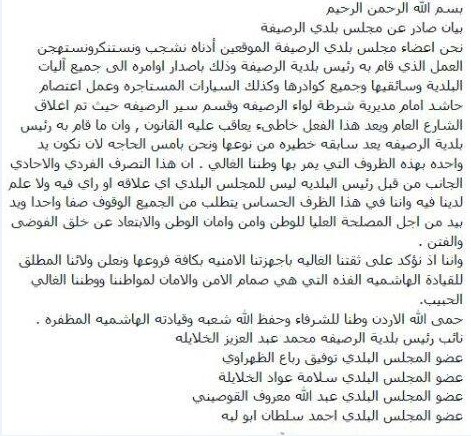 بسم الله الرحمن الرحيم
بيان صادر عن مجلس بلدي الرصيفة
نحن اعضاء مجلس بلدي الرصيفة الموقعين أدناه نشجب ونستنكرونستهجن العمل الذي قام به رئيس بلدية الرصيفة وذلك باصدار اوامره الى جميع آليات البلدية وسائقيها وجميع كوادرها وكذلك السيارات المستاجره وعمل اعتصام حاشد امام مديرية شرطة لواء الرصيفه وقسم سير الرصيفه حيث تم اغلاق الشارع العام ويعد هذا الفعل خاطىء يعاقب عليه القانون , وان ما قام به رئيس بلدية الرصيفه يعد سابقه خطيره من نوعها ونحن بامس الحاجه لان نكون يد واحده بهذه الظروف التي يمر بها وطننا الغالي . ان هذا التصرف الفردي والاحادي الجانب من قبل رئيس البلديه ليس للمجلس البلدي اي علاقه او راي فيه ولا علم لدينا فيه واننا في هذا الظرف الحساس يتطلب من الجميع الوقوف صفا واحدا ويد بيد من اجل المصلحة العليا للوطن وامن وامان الوطن والابتعاد عن خلق الفوضى والفتن .
واننا اذ نؤكد على ثقتنا الغاليه باجهزتنا الامنيه بكافة فروعها ونعلن ولائنا المطلق للقيادة الهاشميه الفذه التي هي صمام الامن والامان لمواطننا ووطننا الغالي الحبيب.
حمى الله الاردن وطنا للشرفاء وحفظ الله شعبه وقيادته الهاشميه المظفره .
نائب رئيس بلدية الرصيفه محمد عبد العزيز الخلايله
عضو المجلس البلدي توفيق رباع الظهراوي
عضو المجلس البلدي سلامة عواد الخلايلة
عضو المجلس البلدي عبد الله معروف القوصيني
عضو المجلس البلدي احمد سلطان ابو ليه